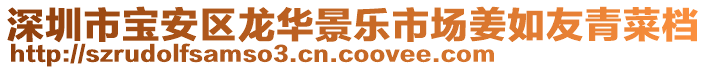 深圳市宝安区龙华景乐市场姜如友青菜档
http://szrudolfsamso3.cn.coovee.com